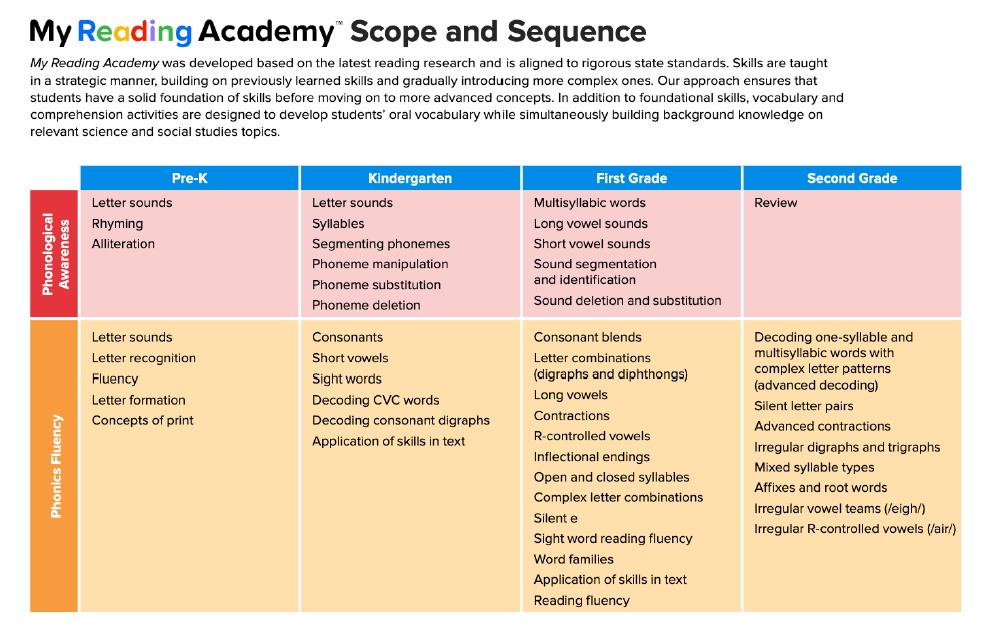 My Reading Academy™ Scope and Sequence

My Reading Academy was developed based on the latest reading research and is aligned to rigorous state standards. Skills are taught in a strategic manner, building on previously learned skills and gradually introducing more complex ones. Our approach ensures that students have a solid foundation of skills before moving on to more advanced concepts. In addition to foundational skills, vocabulary and comprehension activities are designed to develop students' oral vocabulary while simultaneously building background knowledge on relevant science and social studies topics.

| | Pre-K | Kindergarten | First Grade | Second Grade |
|---|---|---|---|---|
| Phonological Awareness | Letter sounds Rhyming Alliteration | Letter sounds Syllables Segmenting phonemes Phoneme manipulation Phoneme substitution Phoneme deletion | Multisyllabic words Long vowel sounds Short vowel sounds Sound segmentation and identification Sound deletion and substitution | Review |
| Phonics Fluency | Letter sounds Letter recognition Fluency Letter formation Concepts of print | Consonants Short vowels Sight words Decoding CVC words Decoding consonant digraphs Application of skills in text | Consonant blends Letter combinations (digraphs and diphthongs) Long vowels Contractions R-controlled vowels Inflectional endings Open and closed syllables Complex letter combinations Silent e Sight word reading fluency Word families Application of skills in text Reading fluency | Decoding one-syllable and multisyllabic words with complex letter patterns (advanced decoding) Silent letter pairs Advanced contractions Irregular digraphs and trigraphs Mixed syllable types Affixes and root words Irregular vowel teams (/eigh/) Irregular R-controlled vowels (/air/) |